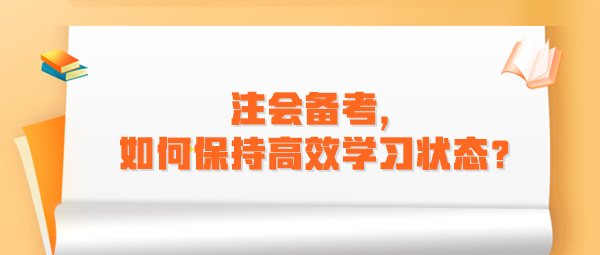 注会备考，
如何保持高效学习状态？